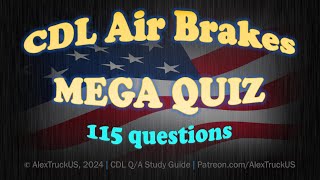 CDL Air Brakes
MEGA QUIZ
115 questions

© AlexTruckUS, 2024 | CDL Q/A Study Guide | Patreon.com/AlexTruckUS